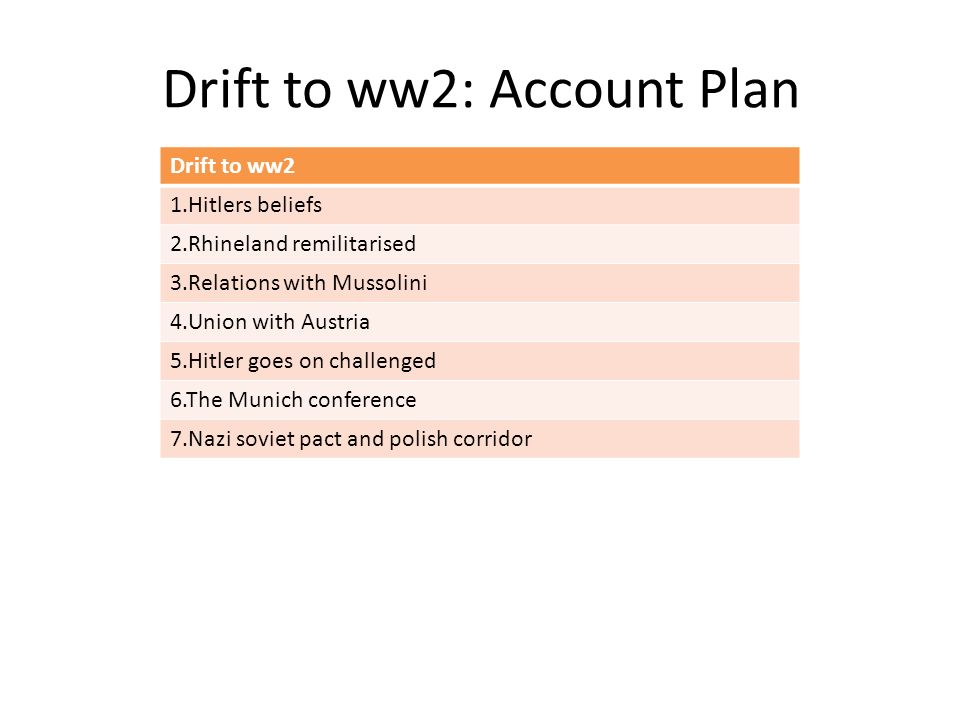 Drift to ww2: Account Plan

| Drift to ww2 |
|---|
| 1.Hitlers beliefs |
| 2.Rhineland remilitarised |
| 3.Relations with Mussolini |
| 4.Union with Austria |
| 5.Hitler goes on challenged |
| 6.The Munich conference |
| 7.Nazi soviet pact and polish corridor |